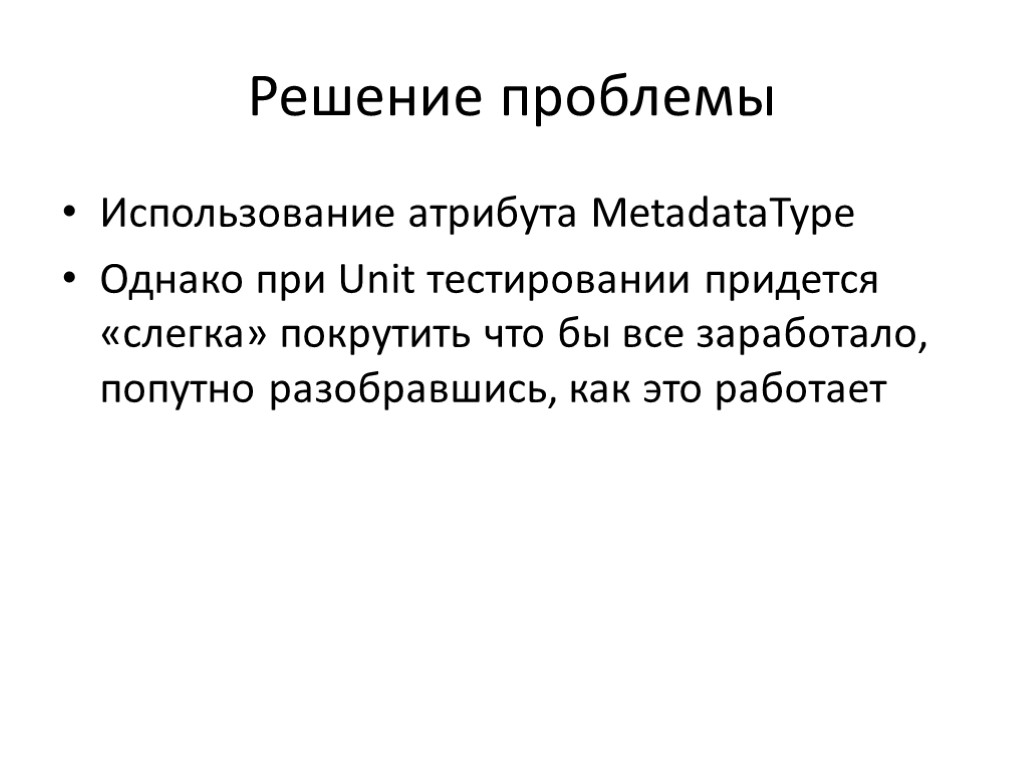 Решение проблемы

• Использование атрибута MetadataType
• Однако при Unit тестировании придется «слегка» покрутить что бы все заработало, попутно разобравшись, как это работает